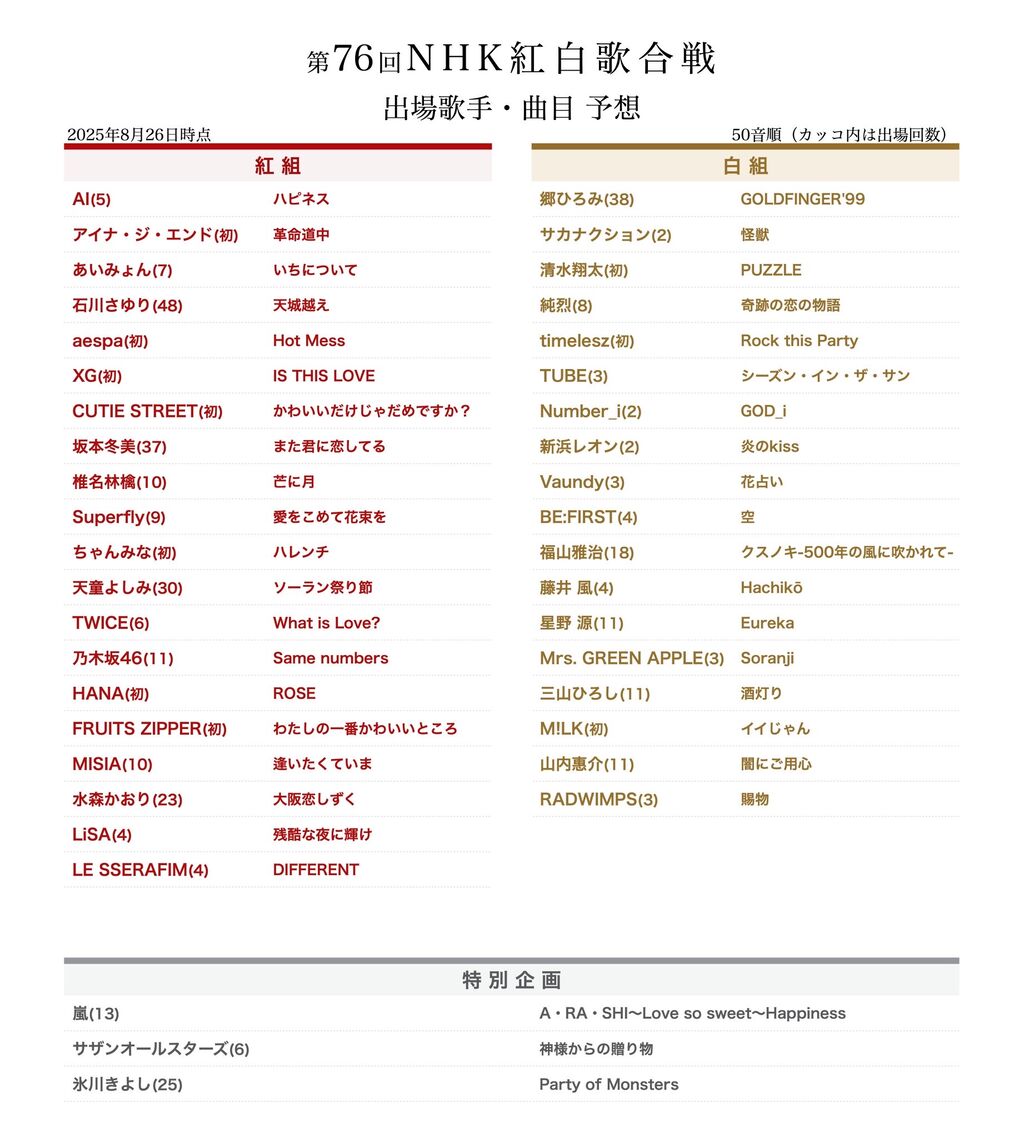 第76回NHK紅白歌合戦
出場歌手・曲目 予想

2025年8月26日時点

50音順（カッコ内は出場回数）

| 紅組 | |
|---|---|
| AI(5) | ハピネス |
| アイナ・ジ・エンド(初) | 革命道中 |
| あいみょん(7) | いちについて |
| 石川さゆり(48) | 天城越え |
| aespa(初) | Hot Mess |
| XG(初) | IS THIS LOVE |
| CUTIE STREET(初) | かわいいだけじゃだめですか？ |
| 坂本冬美(37) | また君に恋してる |
| 椎名林檎(10) | 芒に月 |
| Superfly(9) | 愛をこめて花束を |
| ちゃんみな(初) | ハレンチ |
| 天童よしみ(30) | ソーラン祭り節 |
| TWICE(6) | What is Love? |
| 乃木坂46(11) | Same numbers |
| HANA(初) | ROSE |
| FRUITS ZIPPER(初) | わたしの一番かわいいところ |
| MISIA(10) | 逢いたくていま |
| 水森かおり(23) | 大阪恋しずく |
| LiSA(4) | 残酷な夜に輝け |
| LE SSERAFIM(4) | DIFFERENT |

| 白組 | |
|---|---|
| 郷ひろみ(38) | GOLDFINGER'99 |
| サカナクション(2) | 怪獣 |
| 清水翔太(初) | PUZZLE |
| 純烈(8) | 奇跡の恋の物語 |
| timelesz(初) | Rock this Party |
| TUBE(3) | シーズン・イン・ザ・サン |
| Number_i(2) | GOD_i |
| 新浜レオン(2) | 炎のkiss |
| Vaundy(3) | 花占い |
| BE:FIRST(4) | 空 |
| 福山雅治(18) | クスノキ-500年の風に吹かれて- |
| 藤井 風(4) | Hachikō |
| 星野 源(11) | Eureka |
| Mrs. GREEN APPLE(3) | Soranji |
| 三山ひろし(11) | 酒灯り |
| M!LK(初) | イイじゃん |
| 山内惠介(11) | 闇にご用心 |
| RADWIMPS(3) | 賜物 |

| 特別企画 | |
|---|---|
| 嵐(13) | A・RA・SHI〜Love so sweet〜Happiness |
| サザンオールスターズ(6) | 神様からの贈り物 |
| 氷川きよし(25) | Party of Monsters |